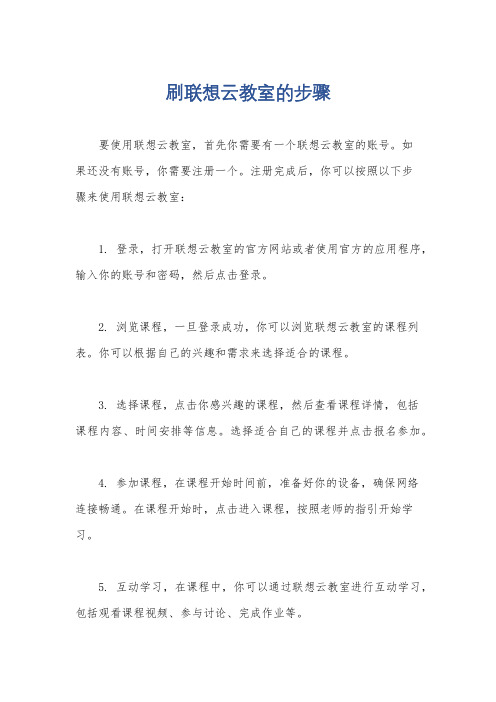 刷联想云教室的步骤

要使用联想云教室，首先你需要有一个联想云教室的账号。如果还没有账号，你需要注册一个。注册完成后，你可以按照以下步骤来使用联想云教室：

1. 登录，打开联想云教室的官方网站或者使用官方的应用程序，输入你的账号和密码，然后点击登录。

2. 浏览课程，一旦登录成功，你可以浏览联想云教室的课程列表。你可以根据自己的兴趣和需求来选择适合的课程。

3. 选择课程，点击你感兴趣的课程，然后查看课程详情，包括课程内容、时间安排等信息。选择适合自己的课程并点击报名参加。

4. 参加课程，在课程开始时间前，准备好你的设备，确保网络连接畅通。在课程开始时，点击进入课程，按照老师的指引开始学习。

5. 互动学习，在课程中，你可以通过联想云教室进行互动学习，包括观看课程视频、参与讨论、完成作业等。